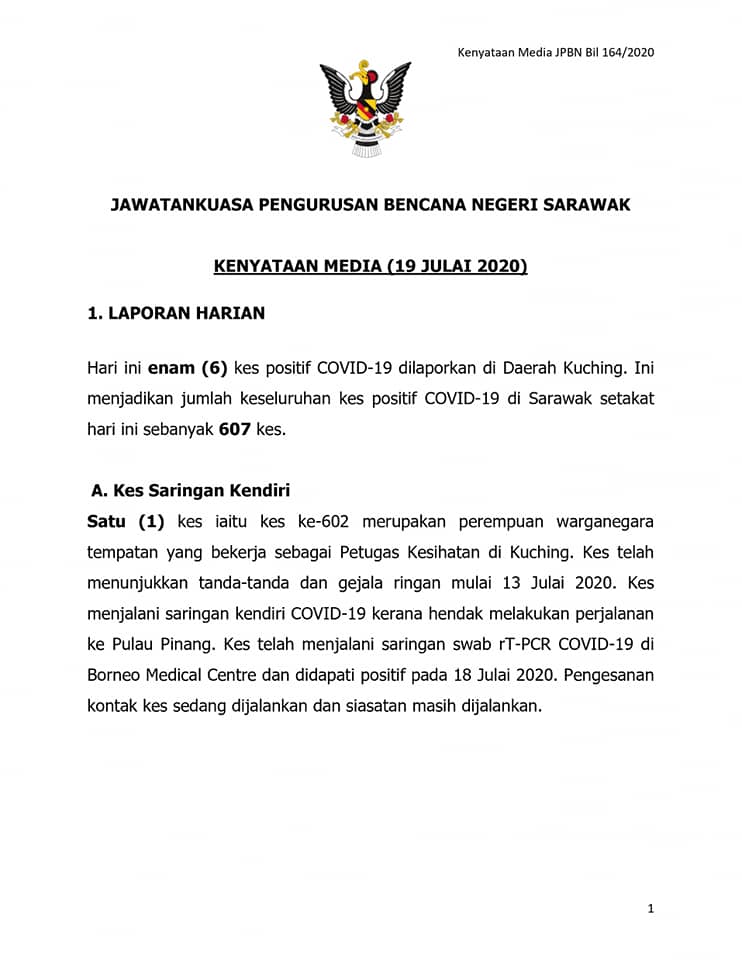 Kenyataan Media JPBN Bil 164/2020

JAWATANKUASA PENGURUSAN BENCANA NEGERI SARAWAK

KENYATAAN MEDIA (19 JULAI 2020)

1. LAPORAN HARIAN

Hari ini enam (6) kes positif COVID-19 dilaporkan di Daerah Kuching. Ini menjadikan jumlah keseluruhan kes positif COVID-19 di Sarawak setakat hari ini sebanyak 607 kes.

A. Kes Saringan Kendiri

Satu (1) kes iaitu kes ke-602 merupakan perempuan warganegara tempatan yang bekerja sebagai Petugas Kesihatan di Kuching. Kes telah menunjukkan tanda-tanda dan gejala ringan mulai 13 Julai 2020. Kes menjalani saringan kendiri COVID-19 kerana hendak melakukan perjalanan ke Pulau Pinang. Kes telah menjalani saringan swab rT-PCR COVID-19 di Borneo Medical Centre dan didapati positif pada 18 Julai 2020. Pengesanan kontak kes sedang dijalankan dan siasatan masih dijalankan.

1